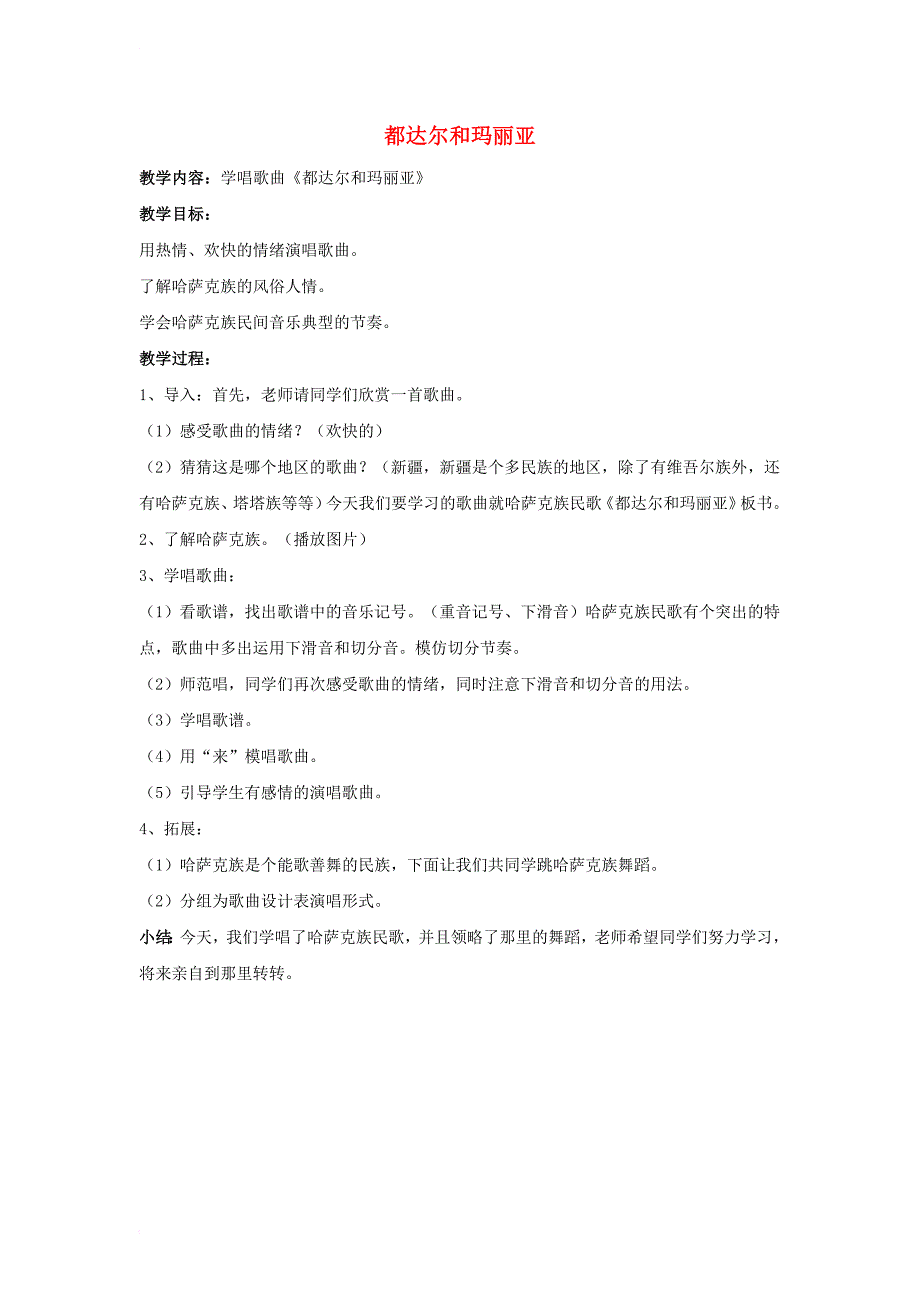 都达尔和玛丽亚

教学内容：学唱歌曲《都达尔和玛丽亚》

教学目标：

用热情、欢快的情绪演唱歌曲。

了解哈萨克族的风俗人情。

学会哈萨克族民间音乐典型的节奏。

教学过程：

1、导入：首先，老师请同学们欣赏一首歌曲。

（1）感受歌曲的情绪？（欢快的）

（2）猜猜这是哪个地区的歌曲？（新疆，新疆是个多民族的地区，除了有维吾尔族外，还有哈萨克族、塔塔族等等）今天我们要学习的歌曲就哈萨克族民歌《都达尔和玛丽亚》板书。

2、了解哈萨克族。（播放图片）

3、学唱歌曲：

（1）看歌谱，找出歌谱中的音乐记号。（重音记号、下滑音）哈萨克族民歌有个突出的特点，歌曲中多出运用下滑音和切分音。模仿切分节奏。

（2）师范唱，同学们再次感受歌曲的情绪，同时注意下滑音和切分音的用法。

（3）学唱歌谱。

（4）用“来”模唱歌曲。

（5）引导学生有感情的演唱歌曲。

4、拓展：

（1）哈萨克族是个能歌善舞的民族，下面让我们共同学跳哈萨克族舞蹈。

（2）分组为歌曲设计表演唱形式。

小结 今天，我们学唱了哈萨克族民歌，并且领略了那里的舞蹈，老师希望同学们努力学习，将来亲自到那里转转。